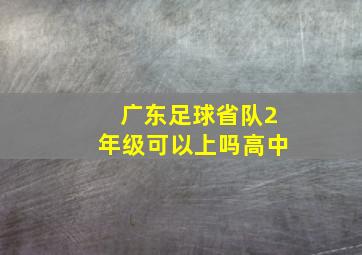 广东足球省队2年级可以上吗高中